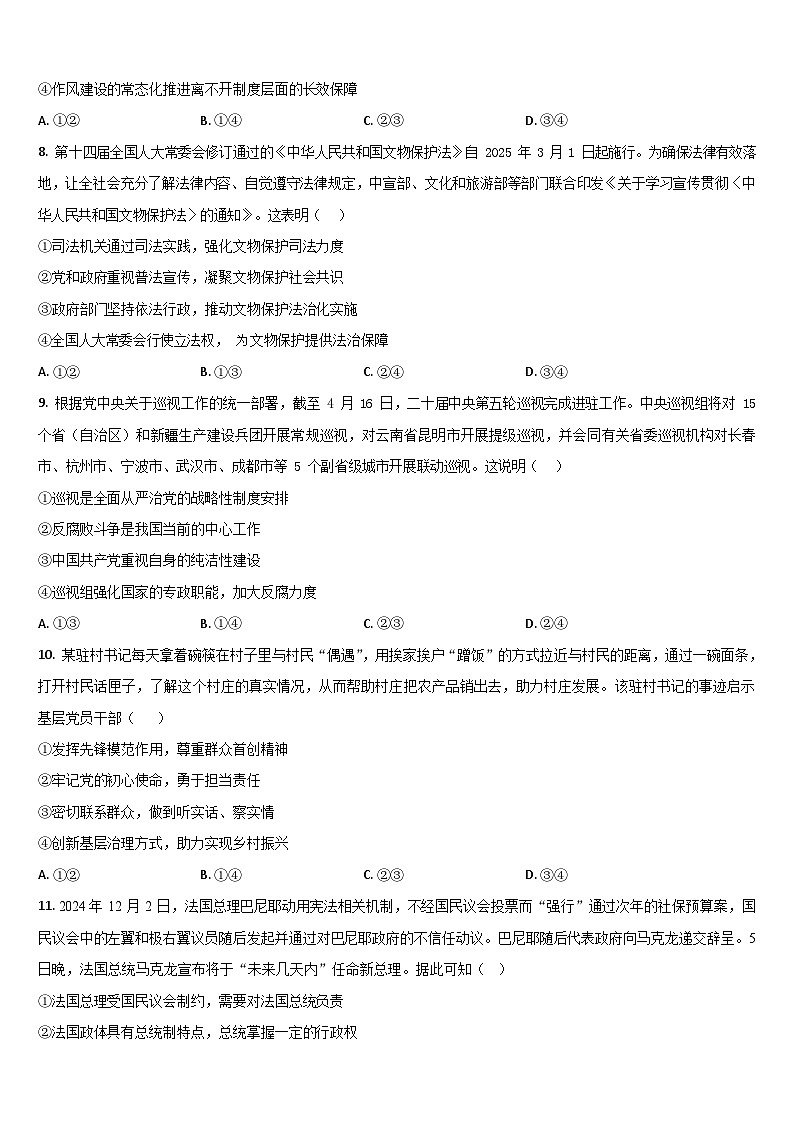 ④作风建设的常态化推进离不开制度层面的长效保障

A. ①②　　B. ①④　　C. ②③　　D. ③④

8. 第十四届全国人大常委会修订通过的《中华人民共和国文物保护法》自 2025 年 3 月 1 日起施行。为确保法律有效落地，让全社会充分了解法律内容、自觉遵守法律规定，中宣部、文化和旅游部等部门联合印发《关于学习宣传贯彻〈中华人民共和国文物保护法〉的通知》。这表明（　）

①司法机关通过司法实践，强化文物保护司法力度

②党和政府重视普法宣传，凝聚文物保护社会共识

③政府部门坚持依法行政，推动文物保护法治化实施

④全国人大常委会行使立法权， 为文物保护提供法治保障

A. ①②　　B. ①③　　C. ②④　　D. ③④

9. 根据党中央关于巡视工作的统一部署，截至 4 月 16 日，二十届中央第五轮巡视完成进驻工作。中央巡视组将对 15 个省（自治区）和新疆生产建设兵团开展常规巡视，对云南省昆明市开展提级巡视，并会同有关省委巡视机构对长春市、杭州市、宁波市、武汉市、成都市等 5 个副省级城市开展联动巡视。这说明（　）

①巡视是全面从严治党的战略性制度安排

②反腐败斗争是我国当前的中心工作

③中国共产党重视自身的纯洁性建设

④巡视组强化国家的专政职能，加大反腐力度

A. ①③　　B. ①④　　C. ②③　　D. ②④

10. 某驻村书记每天拿着碗筷在村子里与村民“偶遇”，用挨家挨户“蹭饭”的方式拉近与村民的距离，通过一碗面条，打开村民话匣子，了解这个村庄的真实情况，从而帮助村庄把农产品销出去，助力村庄发展。该驻村书记的事迹启示基层党员干部（　）

①发挥先锋模范作用，尊重群众首创精神

②牢记党的初心使命，勇于担当责任

③密切联系群众，做到听实话、察实情

④创新基层治理方式，助力实现乡村振兴

A. ①②　　B. ①④　　C. ②③　　D. ③④

11. 2024 年 12 月 2 日，法国总理巴尼耶动用宪法相关机制，不经国民议会投票而“强行”通过次年的社保预算案，国民议会中的左翼和极右翼议员随后发起并通过对巴尼耶政府的不信任动议。巴尼耶随后代表政府向马克龙递交辞呈。5 日晚，法国总统马克龙宣布将于“未来几天内”任命新总理。据此可知（　）

①法国总理受国民议会制约，需要对法国总统负责

②法国政体具有总统制特点，总统掌握一定的行政权